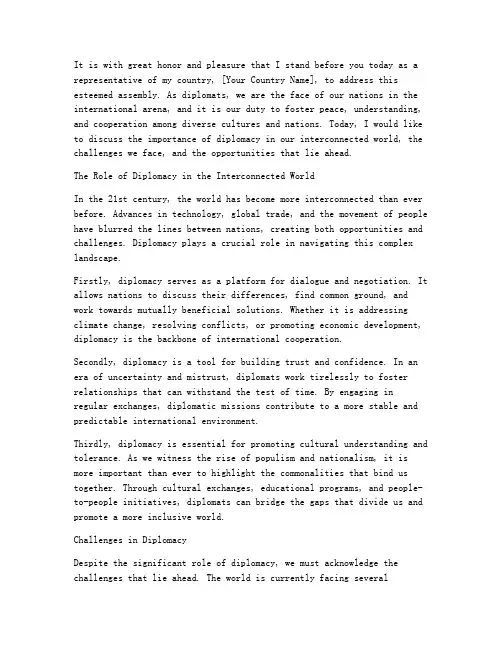 It is with great honor and pleasure that I stand before you today as a representative of my country, [Your Country Name], to address this esteemed assembly. As diplomats, we are the face of our nations in the international arena, and it is our duty to foster peace, understanding, and cooperation among diverse cultures and nations. Today, I would like to discuss the importance of diplomacy in our interconnected world, the challenges we face, and the opportunities that lie ahead.

The Role of Diplomacy in the Interconnected World

In the 21st century, the world has become more interconnected than ever before. Advances in technology, global trade, and the movement of people have blurred the lines between nations, creating both opportunities and challenges. Diplomacy plays a crucial role in navigating this complex landscape.

Firstly, diplomacy serves as a platform for dialogue and negotiation. It allows nations to discuss their differences, find common ground, and work towards mutually beneficial solutions. Whether it is addressing climate change, resolving conflicts, or promoting economic development, diplomacy is the backbone of international cooperation.

Secondly, diplomacy is a tool for building trust and confidence. In an era of uncertainty and mistrust, diplomats work tirelessly to foster relationships that can withstand the test of time. By engaging in regular exchanges, diplomatic missions contribute to a more stable and predictable international environment.

Thirdly, diplomacy is essential for promoting cultural understanding and tolerance. As we witness the rise of populism and nationalism, it is more important than ever to highlight the commonalities that bind us together. Through cultural exchanges, educational programs, and people-to-people initiatives, diplomats can bridge the gaps that divide us and promote a more inclusive world.

Challenges in Diplomacy

Despite the significant role of diplomacy, we must acknowledge the challenges that lie ahead. The world is currently facing several